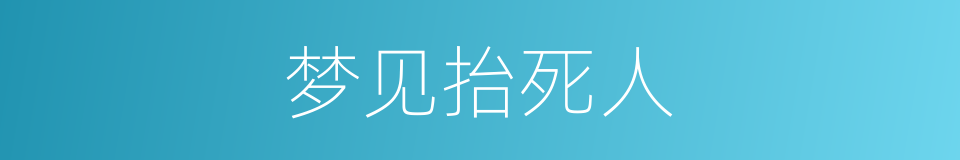 梦见抬死人